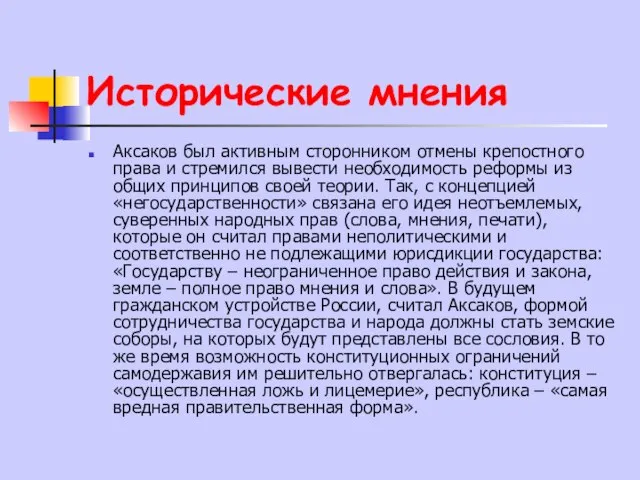 Исторические мнения

Аксаков был активным сторонником отмены крепостного права и стремился вывести необходимость реформы из общих принципов своей теории. Так, с концепцией «негосударственности» связана его идея неотъемлемых, суверенных народных прав (слова, мнения, печати), которые он считал правами неполитическими и соответственно не подлежащими юрисдикции государства: «Государству – неограниченное право действия и закона, земле – полное право мнения и слова». В будущем гражданском устройстве России, считал Аксаков, формой сотрудничества государства и народа должны стать земские соборы, на которых будут представлены все сословия. В то же время возможность конституционных ограничений самодержавия им решительно отвергалась: конституция – «осуществленная ложь и лицемерие», республика – «самая вредная правительственная форма».